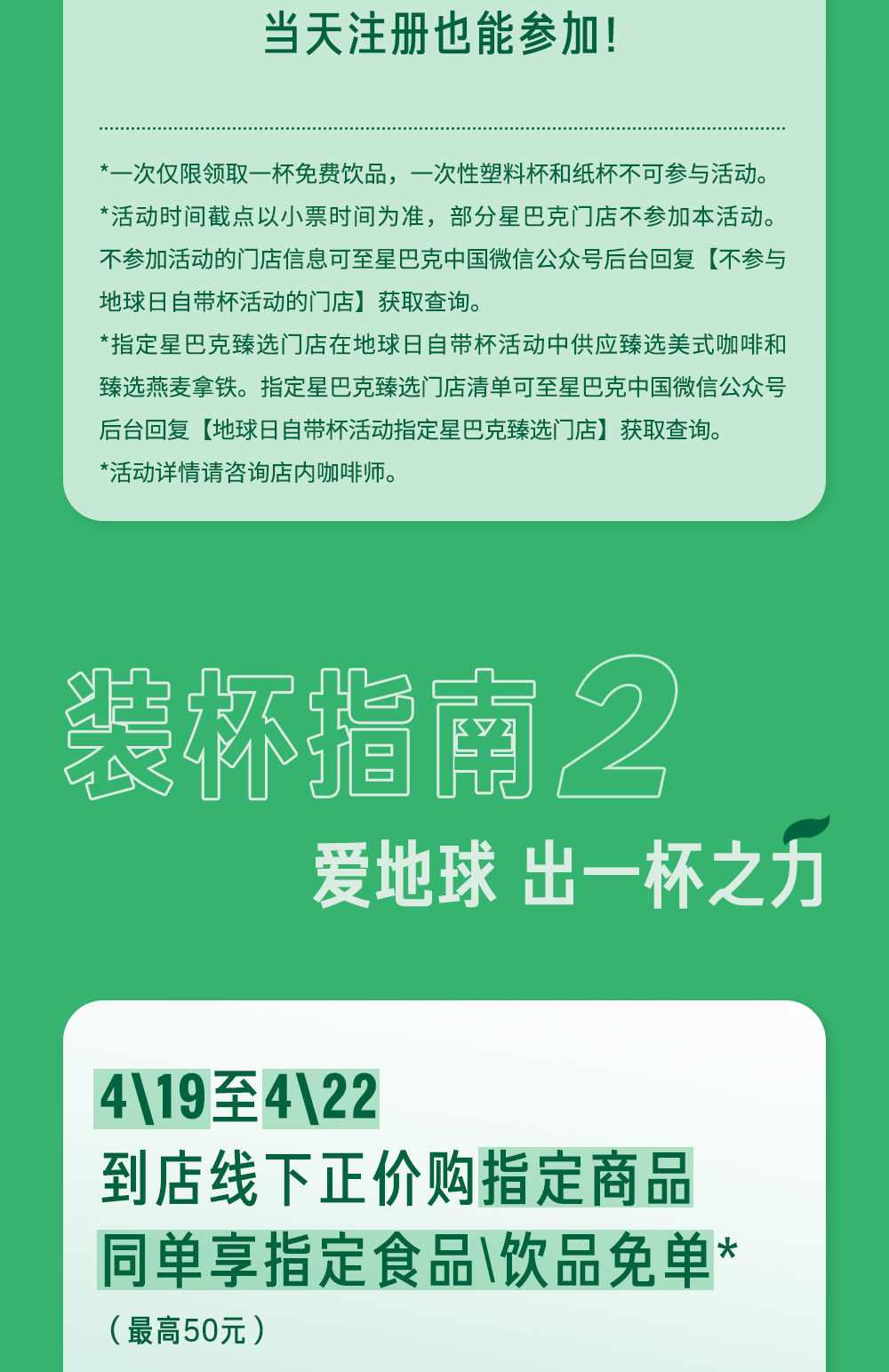 当天注册也能参加!

*一次仅限领取一杯免费饮品，一次性塑料杯和纸杯不可参与活动。
*活动时间截点以小票时间为准，部分星巴克门店不参加本活动。不参加活动的门店信息可至星巴克中国微信公众号后台回复【不参与地球日自带杯活动的门店】获取查询。
*指定星巴克臻选门店在地球日自带杯活动中供应臻选美式咖啡和臻选燕麦拿铁。指定星巴克臻选门店清单可至星巴克中国微信公众号后台回复【地球日自带杯活动指定星巴克臻选门店】获取查询。
*活动详情请咨询店内咖啡师。

装杯指南2
爱地球 出一杯之力

4\19至4\22
到店线下正价购指定商品
同单享指定食品\饮品免单*
（最高50元）